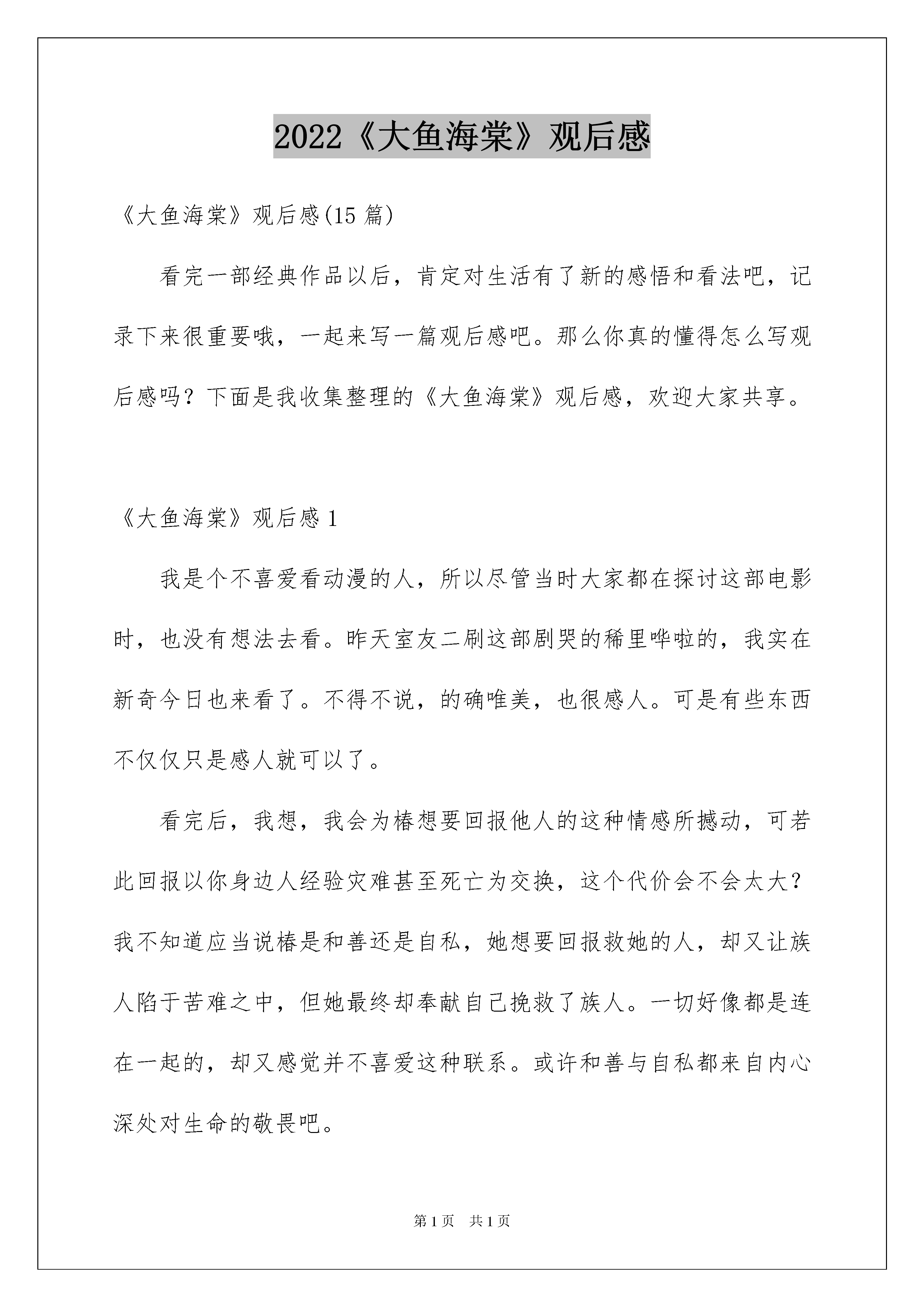 2022《大鱼海棠》观后感

《大鱼海棠》观后感(15 篇)

看完一部经典作品以后，肯定对生活有了新的感悟和看法吧，记录下来很重要哦，一起来写一篇观后感吧。那么你真的懂得怎么写观后感吗？下面是我收集整理的《大鱼海棠》观后感，欢迎大家共享。

《大鱼海棠》观后感 1

我是个不喜爱看动漫的人，所以尽管当时大家都在探讨这部电影时，也没有想法去看。昨天室友二刷这部剧哭的稀里哗啦的，我实在新奇今日也来看了。不得不说，的确唯美，也很感人。可是有些东西不仅仅只是感人就可以了。

看完后，我想，我会为椿想要回报他人的这种情感所撼动，可若此回报以你身边人经验灾难甚至死亡为交换，这个代价会不会太大？我不知道应当说椿是和善还是自私，她想要回报救她的人，却又让族人陷于苦难之中，但她最终却奉献自己挽救了族人。一切好像都是连在一起的，却又感觉并不喜爱这种联系。或许和善与自私都来自内心深处对生命的敬畏吧。

第 1 页　共 1 页